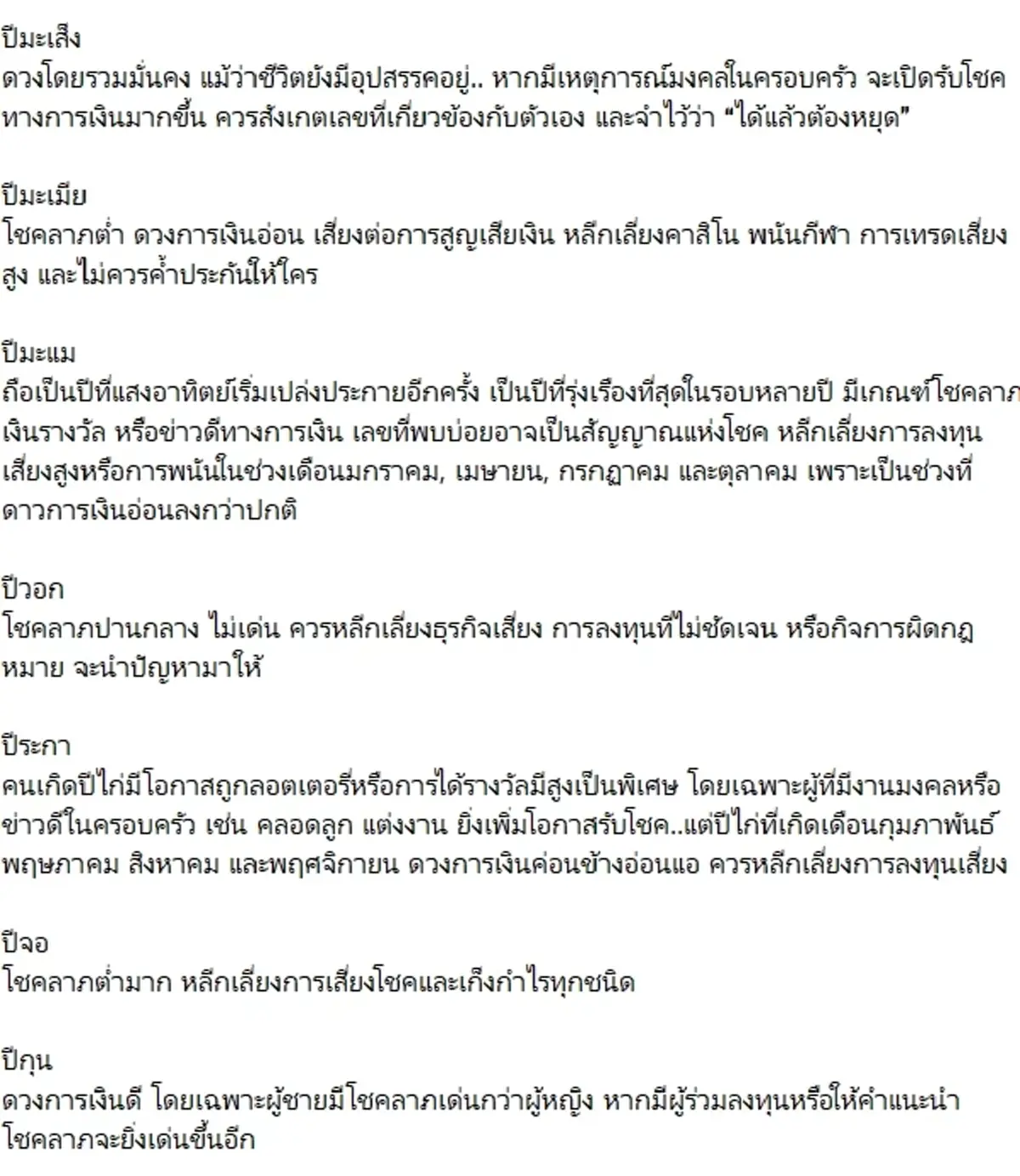 ปีมะเส็ง
ดวงโดยรวมมั่นคง แม้ว่าชีวิตยังมีอุปสรรคอยู่.. หากมีเหตุการณ์มงคลในครอบครัว จะเปิดรับโชคทางการเงินมากขึ้น ควรสังเกตเลขที่เกี่ยวข้องกับตัวเอง และจำไว้ว่า “ได้แล้วต้องหยุด”

ปีมะเมีย
โชคลาภต่ำ ดวงการเงินอ่อน เสี่ยงต่อการสูญเสียเงิน หลีกเลี่ยงคาสิโน พนันกีฬา การเทรดเสี่ยงสูง และไม่ควรค้ำประกันให้ใคร

ปีมะแม
ถือเป็นปีที่แสงอาทิตย์เริ่มเปล่งประกายอีกครั้ง เป็นปีที่รุ่งเรืองที่สุดในรอบหลายปี มีเกณฑ์โชคลาภ เงินรางวัล หรือข่าวดีทางการเงิน เลขที่พบบ่อยอาจเป็นสัญญาณแห่งโชค หลีกเลี่ยงการลงทุนเสี่ยงสูงหรือการพนันในช่วงเดือนมกราคม, เมษายน, กรกฎาคม และตุลาคม เพราะเป็นช่วงที่ดาวการเงินอ่อนลงกว่าปกติ

ปีวอก
โชคลาภปานกลาง ไม่เด่น ควรหลีกเลี่ยงธุรกิจเสี่ยง การลงทุนที่ไม่ชัดเจน หรือกิจการผิดกฎหมาย จะนำปัญหามาให้

ปีระกา
คนเกิดปีไก่มีโอกาสถูกลอตเตอรี่หรือการได้รางวัลมีสูงเป็นพิเศษ โดยเฉพาะผู้ที่มีงานมงคลหรือข่าวดีในครอบครัว เช่น คลอดลูก แต่งงาน ยิ่งเพิ่มโอกาสรับโชค..แต่ปีไก่ที่เกิดเดือนกุมภาพันธ์ พฤษภาคม สิงหาคม และพฤศจิกายน ดวงการเงินค่อนข้างอ่อนแอ ควรหลีกเลี่ยงการลงทุนเสี่ยง

ปีจอ
โชคลาภต่ำมาก หลีกเลี่ยงการเสี่ยงโชคและเก็งกำไรทุกชนิด

ปีกุน
ดวงการเงินดี โดยเฉพาะผู้ชายมีโชคลาภเด่นกว่าผู้หญิง หากมีผู้ร่วมลงทุนหรือให้คำแนะนำ โชคลาภจะยิ่งเด่นขึ้นอีก